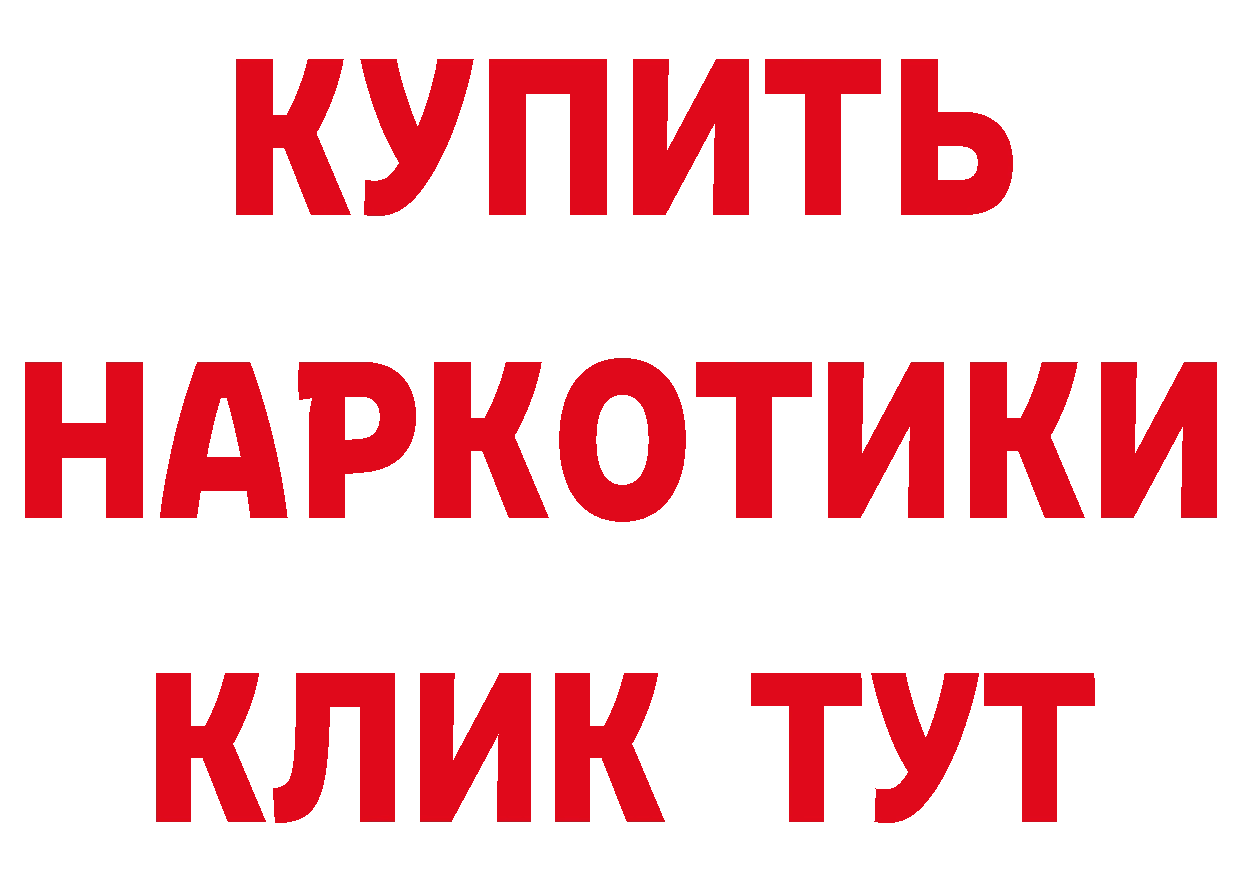 КУПИТЬ НАРКОТИКИ КЛИК ТУТ